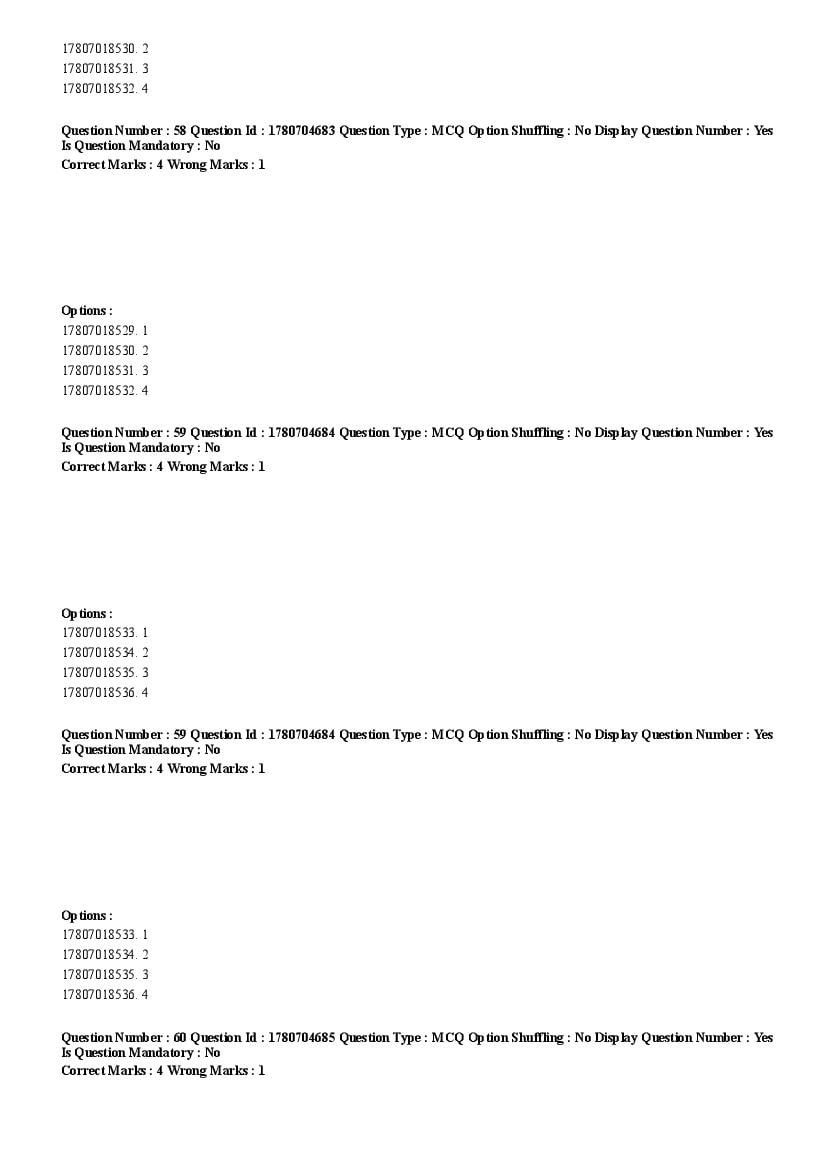 17807018530. 2
17807018531. 3
17807018532. 4

**Question Number : 58 Question Id : 1780704683 Question Type : MCQ Option Shuffling : No Display Question Number : Yes Is Question Mandatory : No**
**Correct Marks : 4 Wrong Marks : 1**

**Options :**
17807018529. 1
17807018530. 2
17807018531. 3
17807018532. 4

**Question Number : 59 Question Id : 1780704684 Question Type : MCQ Option Shuffling : No Display Question Number : Yes Is Question Mandatory : No**
**Correct Marks : 4 Wrong Marks : 1**

**Options :**
17807018533. 1
17807018534. 2
17807018535. 3
17807018536. 4

**Question Number : 59 Question Id : 1780704684 Question Type : MCQ Option Shuffling : No Display Question Number : Yes Is Question Mandatory : No**
**Correct Marks : 4 Wrong Marks : 1**

**Options :**
17807018533. 1
17807018534. 2
17807018535. 3
17807018536. 4

**Question Number : 60 Question Id : 1780704685 Question Type : MCQ Option Shuffling : No Display Question Number : Yes Is Question Mandatory : No**
**Correct Marks : 4 Wrong Marks : 1**